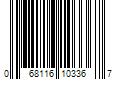 0 68116 10336 7